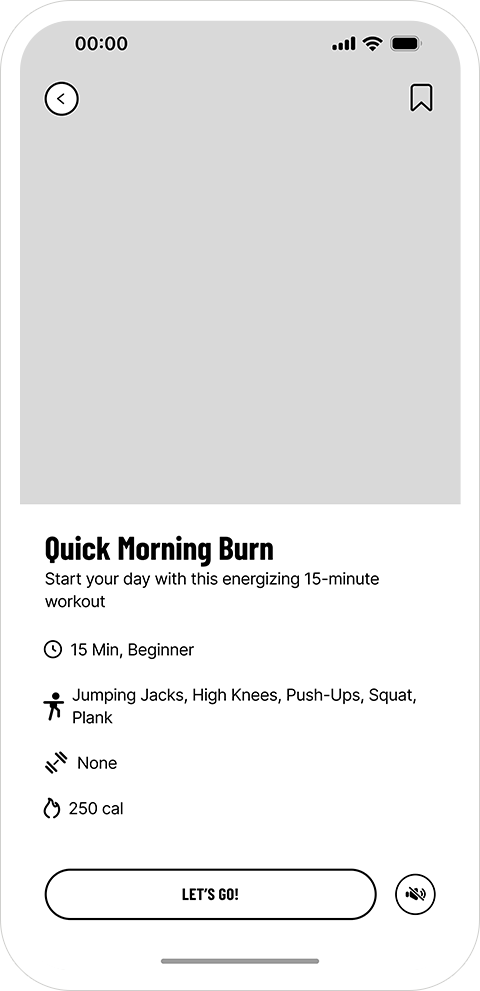 00:00

Quick Morning Burn

Start your day with this energizing 15-minute workout

15 Min, Beginner

Jumping Jacks, High Knees, Push-Ups, Squat, Plank

None

250 cal

LET'S GO!